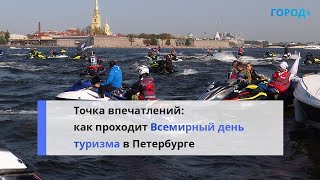 ГОРОД+

Точка впечатлений: как проходит Всемирный день туризма в Петербурге